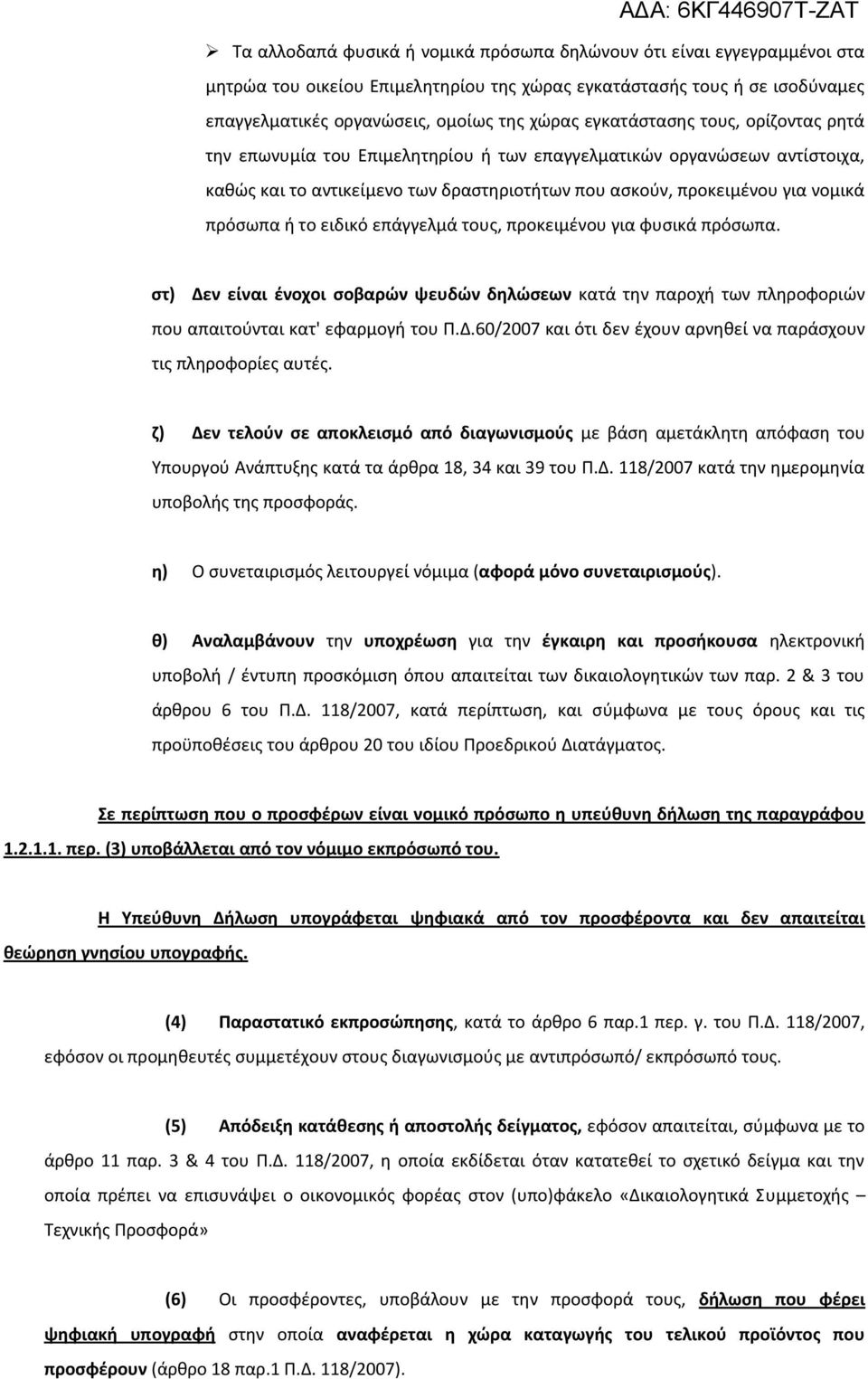 ΑΔΑ: 6ΚΓ446907Τ-ΖΑΤ

➢ Τα αλλοδαπά φυσικά ή νομικά πρόσωπα δηλώνουν ότι είναι εγγεγραμμένοι στα μητρώα του οικείου Επιμελητηρίου της χώρας εγκατάστασής τους ή σε ισοδύναμες επαγγελματικές οργανώσεις, ομοίως της χώρας εγκατάστασης τους, ορίζοντας ρητά την επωνυμία του Επιμελητηρίου ή των επαγγελματικών οργανώσεων αντίστοιχα, καθώς και το αντικείμενο των δραστηριοτήτων που ασκούν, προκειμένου για νομικά πρόσωπα ή το ειδικό επάγγελμά τους, προκειμένου για φυσικά πρόσωπα.

στ) Δεν είναι ένοχοι σοβαρών ψευδών δηλώσεων κατά την παροχή των πληροφοριών που απαιτούνται κατ' εφαρμογή του Π.Δ.60/2007 και ότι δεν έχουν αρνηθεί να παράσχουν τις πληροφορίες αυτές.

ζ) Δεν τελούν σε αποκλεισμό από διαγωνισμούς με βάση αμετάκλητη απόφαση του Υπουργού Ανάπτυξης κατά τα άρθρα 18, 34 και 39 του Π.Δ. 118/2007 κατά την ημερομηνία υποβολής της προσφοράς.

η) Ο συνεταιρισμός λειτουργεί νόμιμα (αφορά μόνο συνεταιρισμούς).

θ) Αναλαμβάνουν την υποχρέωση για την έγκαιρη και προσήκουσα ηλεκτρονική υποβολή / έντυπη προσκόμιση όπου απαιτείται των δικαιολογητικών των παρ. 2 & 3 του άρθρου 6 του Π.Δ. 118/2007, κατά περίπτωση, και σύμφωνα με τους όρους και τις προϋποθέσεις του άρθρου 20 του ιδίου Προεδρικού Διατάγματος.

Σε περίπτωση που ο προσφέρων είναι νομικό πρόσωπο η υπεύθυνη δήλωση της παραγράφου 1.2.1.1. περ. (3) υποβάλλεται από τον νόμιμο εκπρόσωπό του.

Η Υπεύθυνη Δήλωση υπογράφεται ψηφιακά από τον προσφέροντα και δεν απαιτείται θεώρηση γνησίου υπογραφής.

(4) Παραστατικό εκπροσώπησης, κατά το άρθρο 6 παρ.1 περ. γ. του Π.Δ. 118/2007, εφόσον οι προμηθευτές συμμετέχουν στους διαγωνισμούς με αντιπρόσωπό/ εκπρόσωπό τους.

(5) Απόδειξη κατάθεσης ή αποστολής δείγματος, εφόσον απαιτείται, σύμφωνα με το άρθρο 11 παρ. 3 & 4 του Π.Δ. 118/2007, η οποία εκδίδεται όταν κατατεθεί το σχετικό δείγμα και την οποία πρέπει να επισυνάψει ο οικονομικός φορέας στον (υπο)φάκελο «Δικαιολογητικά Συμμετοχής – Τεχνικής Προσφορά»

(6) Οι προσφέροντες, υποβάλουν με την προσφορά τους, δήλωση που φέρει ψηφιακή υπογραφή στην οποία αναφέρεται η χώρα καταγωγής του τελικού προϊόντος που προσφέρουν (άρθρο 18 παρ.1 Π.Δ. 118/2007).